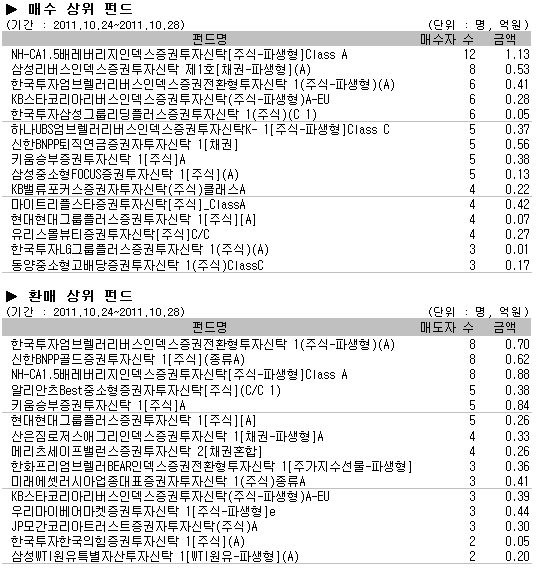 ▶ 매수 상위 펀드
(기간 : 2011.10.24~2011.10.28) (단위 : 명, 억원)

| 펀드명 | 매수자 수 | 금액 |
|---|---|---|
| NH-CA1.5배레버리지인덱스증권투자신탁[주식-파생형]Class A | 12 | 1.13 |
| 삼성리버스인덱스증권투자신탁 제1호[채권-파생형](A) | 8 | 0.53 |
| 한국투자엄브렐러리버스인덱스증권전환형투자신탁 1(주식-파생형)(A) | 6 | 0.41 |
| KB스타코리아리버스인덱스증권투자신탁(주식-파생형)A-EU | 6 | 0.28 |
| 한국투자삼성그룹리딩플러스증권투자신탁 1(주식)(C 1) | 6 | 0.05 |
| 하나UBS엄브렐러리버스인덱스증권투자신탁K- 1[주식-파생형]Class C | 5 | 0.37 |
| 신한BNPP퇴직연금증권자투자신탁 1[채권] | 5 | 0.56 |
| 키움승부증권투자신탁 1[주식]A | 5 | 0.38 |
| 삼성중소형FOCUS증권투자신탁 1[주식](A) | 5 | 0.13 |
| KB밸류포커스증권자투자신탁(주식)클래스A | 4 | 0.22 |
| 마이트리플스타증권투자신탁[주식]_ClassA | 4 | 0.42 |
| 현대현대그룹플러스증권투자신탁 1[주식][A] | 4 | 0.07 |
| 유리스몰뷰티증권투자신탁[주식]C/C | 4 | 0.27 |
| 한국투자LG그룹플러스증권투자신탁 1(주식)(A) | 3 | 0.01 |
| 동양중소형고배당증권투자신탁 1(주식)ClassC | 3 | 0.17 |

▶ 환매 상위 펀드
(기간 : 2011.10.24~2011.10.28) (단위 : 명, 억원)

| 펀드명 | 매도자 수 | 금액 |
|---|---|---|
| 한국투자엄브렐러리버스인덱스증권전환형투자신탁 1(주식-파생형)(A) | 8 | 0.70 |
| 신한BNPP골드증권투자신탁 1[주식](종류A) | 8 | 0.62 |
| NH-CA1.5배레버리지인덱스증권투자신탁[주식-파생형]Class A | 8 | 0.88 |
| 알리안츠Best중소형증권자투자신탁[주식](C/C 1) | 5 | 0.38 |
| 키움승부증권투자신탁 1[주식]A | 5 | 0.84 |
| 현대현대그룹플러스증권투자신탁 1[주식][A] | 5 | 0.26 |
| 산은짐로저스애그리인덱스증권투자신탁 1[채권-파생형]A | 4 | 0.33 |
| 메리츠세이프밸런스증권투자신탁 2[채권혼합] | 4 | 0.26 |
| 한화프리엄브렐러BEAR인덱스증권전환형투자신탁 1[주가지수선물-파생형] | 3 | 0.36 |
| 미래에셋러시아업종대표증권자투자신탁 1(주식)종류A | 3 | 0.41 |
| KB스타코리아리버스인덱스증권투자신탁(주식-파생형)A-EU | 3 | 0.39 |
| 우리마이베어마켓증권투자신탁 1[주식-파생형]e | 3 | 0.44 |
| JP모간코리아트러스트증권자투자신탁(주식)A | 3 | 0.30 |
| 한국투자한국의힘증권투자신탁 1[주식](A) | 2 | 0.05 |
| 삼성WTI원유특별자산투자신탁 1[WTI원유-파생형](A) | 2 | 0.20 |